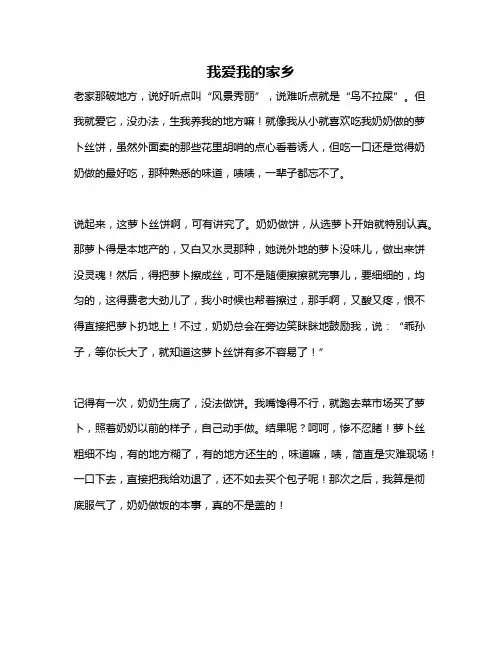 我爱我的家乡

老家那破地方，说好听点叫“风景秀丽”，说难听点就是“鸟不拉屎”。但我就爱它，没办法，生我养我的地方嘛！就像我从小就喜欢吃我奶奶做的萝卜丝饼，虽然外面卖的那些花里胡哨的点心看着诱人，但吃一口还是觉得奶奶做的最好吃，那种熟悉的味道，啧啧，一辈子都忘不了。

说起来，这萝卜丝饼啊，可有讲究了。奶奶做饼，从选萝卜开始就特别认真。那萝卜得是本地产的，又白又水灵那种，她说外地的萝卜没味儿，做出来饼没灵魂！然后，得把萝卜擦成丝，可不是随便擦擦就完事儿，要细细的，均匀的，这得费老大劲儿了，我小时候也帮着擦过，那手啊，又酸又疼，恨不得直接把萝卜扔地上！不过，奶奶总会在旁边笑眯眯地鼓励我，说：“乖孙子，等你长大了，就知道这萝卜丝饼有多不容易了！”

记得有一次，奶奶生病了，没法做饼。我嘴馋得不行，就跑去菜市场买了萝卜，照着奶奶以前的样子，自己动手做。结果呢？呵呵，惨不忍睹！萝卜丝粗细不均，有的地方糊了，有的地方还生的，味道嘛，啧，简直是灾难现场！一口下去，直接把我给劝退了，还不如去买个包子呢！那次之后，我算是彻底服气了，奶奶做饭的本事，真的不是盖的！